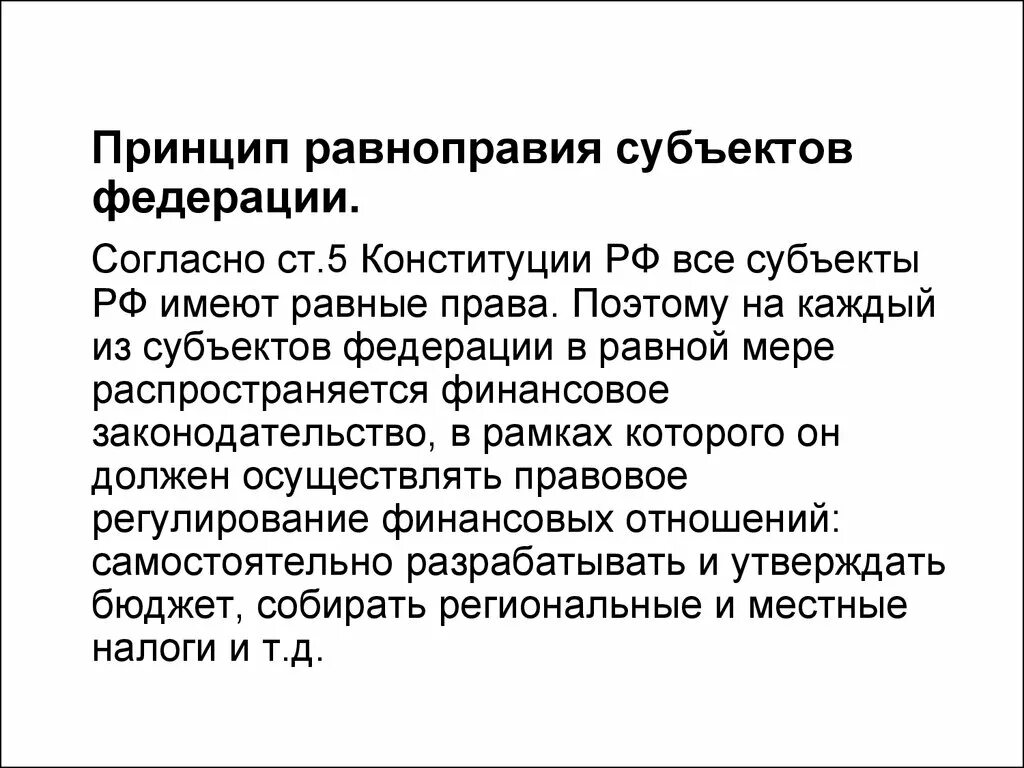 Принцип равноправия субъектов федерации.

Согласно ст.5 Конституции РФ все субъекты РФ имеют равные права. Поэтому на каждый из субъектов федерации в равной мере распространяется финансовое законодательство, в рамках которого он должен осуществлять правовое регулирование финансовых отношений: самостоятельно разрабатывать и утверждать бюджет, собирать региональные и местные налоги и т.д.